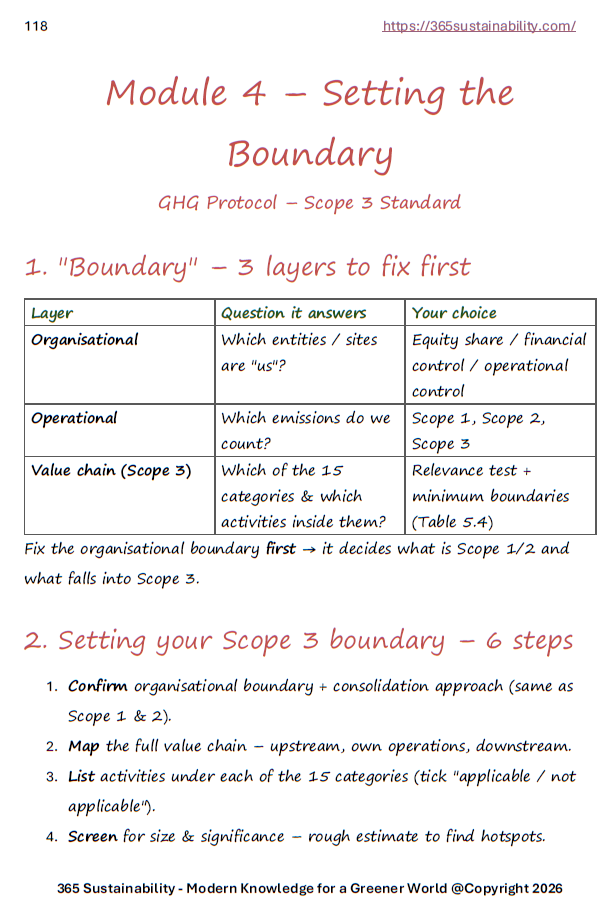 118 https://365sustainability.com/

Module 4 – Setting the Boundary

GHG Protocol – Scope 3 Standard

1. "Boundary" – 3 layers to fix first

| Layer | Question it answers | Your choice |
|---|---|---|
| Organisational | Which entities / sites are "us"? | Equity share / financial control / operational control |
| Operational | Which emissions do we count? | Scope 1, Scope 2, Scope 3 |
| Value chain (Scope 3) | Which of the 15 categories & which activities inside them? | Relevance test + minimum boundaries (Table 5.4) |

Fix the organisational boundary first → it decides what is Scope 1/2 and what falls into Scope 3.

2. Setting your Scope 3 boundary – 6 steps

1. Confirm organisational boundary + consolidation approach (same as Scope 1 & 2).
2. Map the full value chain – upstream, own operations, downstream.
3. List activities under each of the 15 categories (tick "applicable / not applicable").
4. Screen for size & significance – rough estimate to find hotspots.

365 Sustainability - Modern Knowledge for a Greener World @Copyright 2026